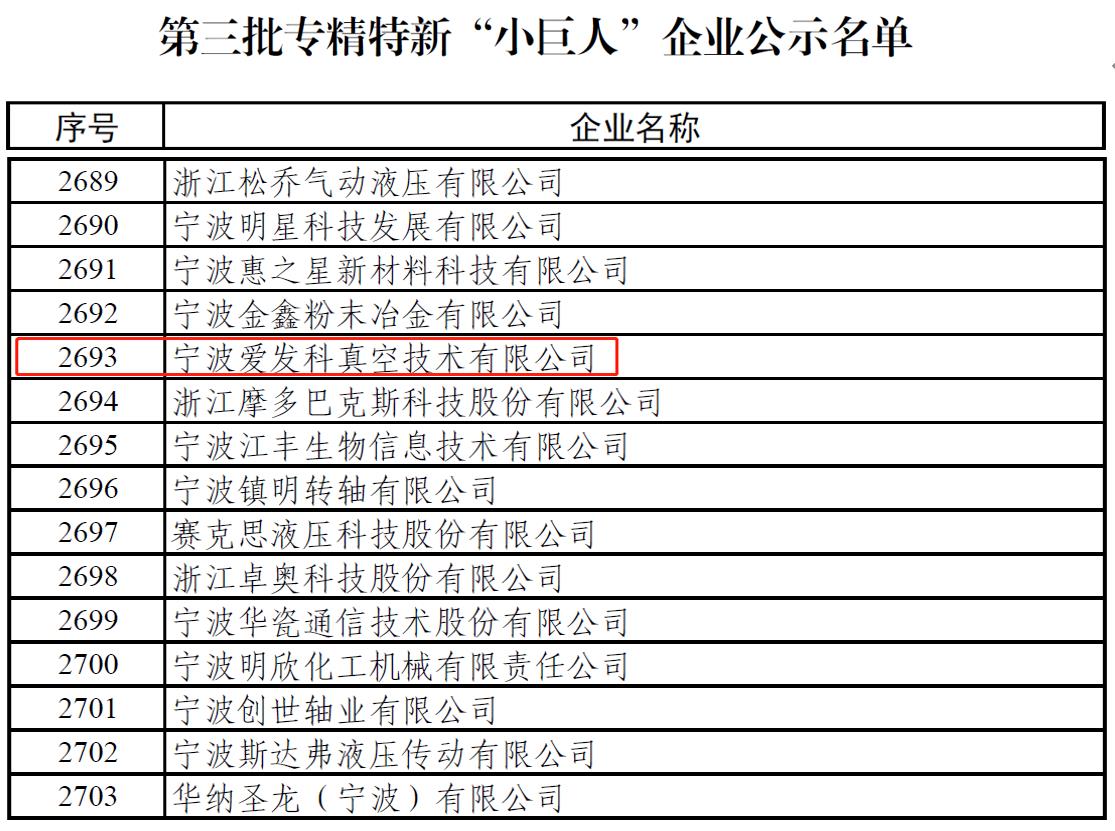 第三批专精特新“小巨人”企业公示名单

| 序号 | 企业名称 |
|---|---|
| 2689 | 浙江松乔气动液压有限公司 |
| 2690 | 宁波明星科技发展有限公司 |
| 2691 | 宁波惠之星新材料科技有限公司 |
| 2692 | 宁波金鑫粉末冶金有限公司 |
| 2693 | 宁波爱发科真空技术有限公司 |
| 2694 | 浙江摩多巴克斯科技股份有限公司 |
| 2695 | 宁波江丰生物信息技术有限公司 |
| 2696 | 宁波镇明转轴有限公司 |
| 2697 | 赛克思液压科技股份有限公司 |
| 2698 | 浙江卓奥科技股份有限公司 |
| 2699 | 宁波华瓷通信技术股份有限公司 |
| 2700 | 宁波明欣化工机械有限责任公司 |
| 2701 | 宁波创世轴业有限公司 |
| 2702 | 宁波斯达弗液压传动有限公司 |
| 2703 | 华纳圣龙（宁波）有限公司 |